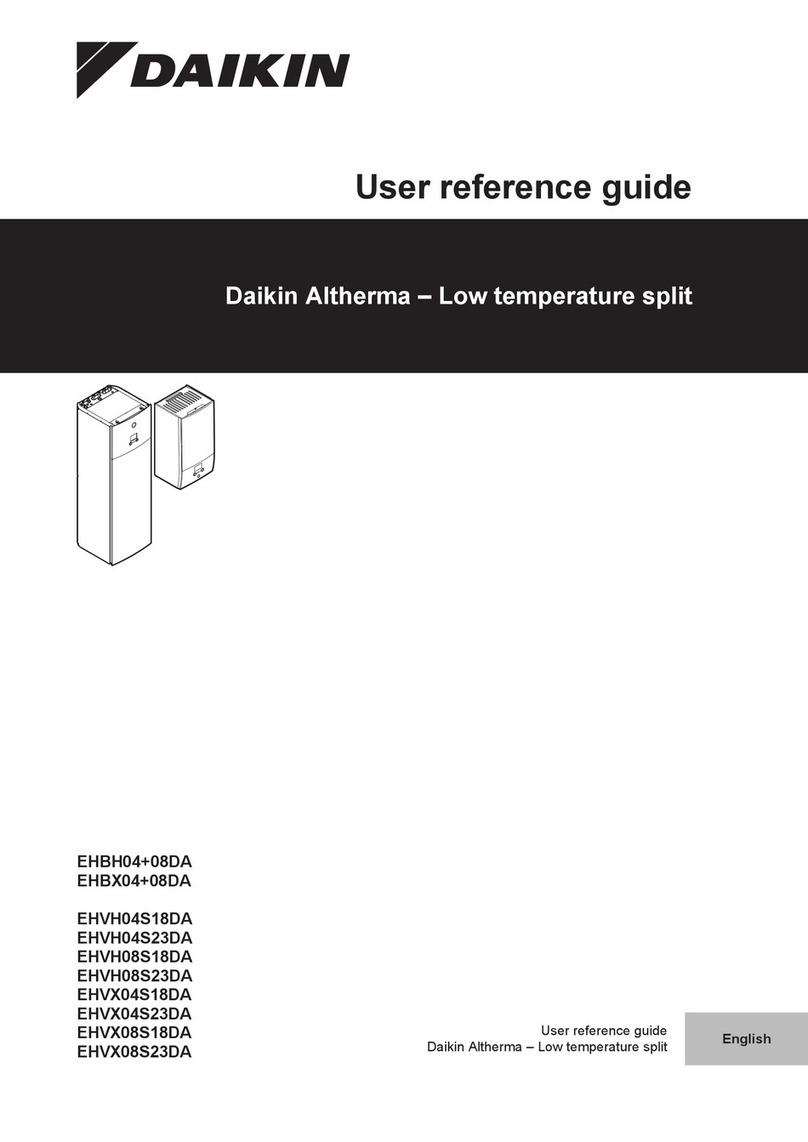 DAIKIN

User reference guide

Daikin Altherma – Low temperature split

EHBH04+08DA
EHBX04+08DA

EHVH04S18DA
EHVH04S23DA
EHVH08S18DA
EHVH08S23DA
EHVX04S18DA
EHVX04S23DA
EHVX08S18DA
EHVX08S23DA

User reference guide
Daikin Altherma – Low temperature split

English